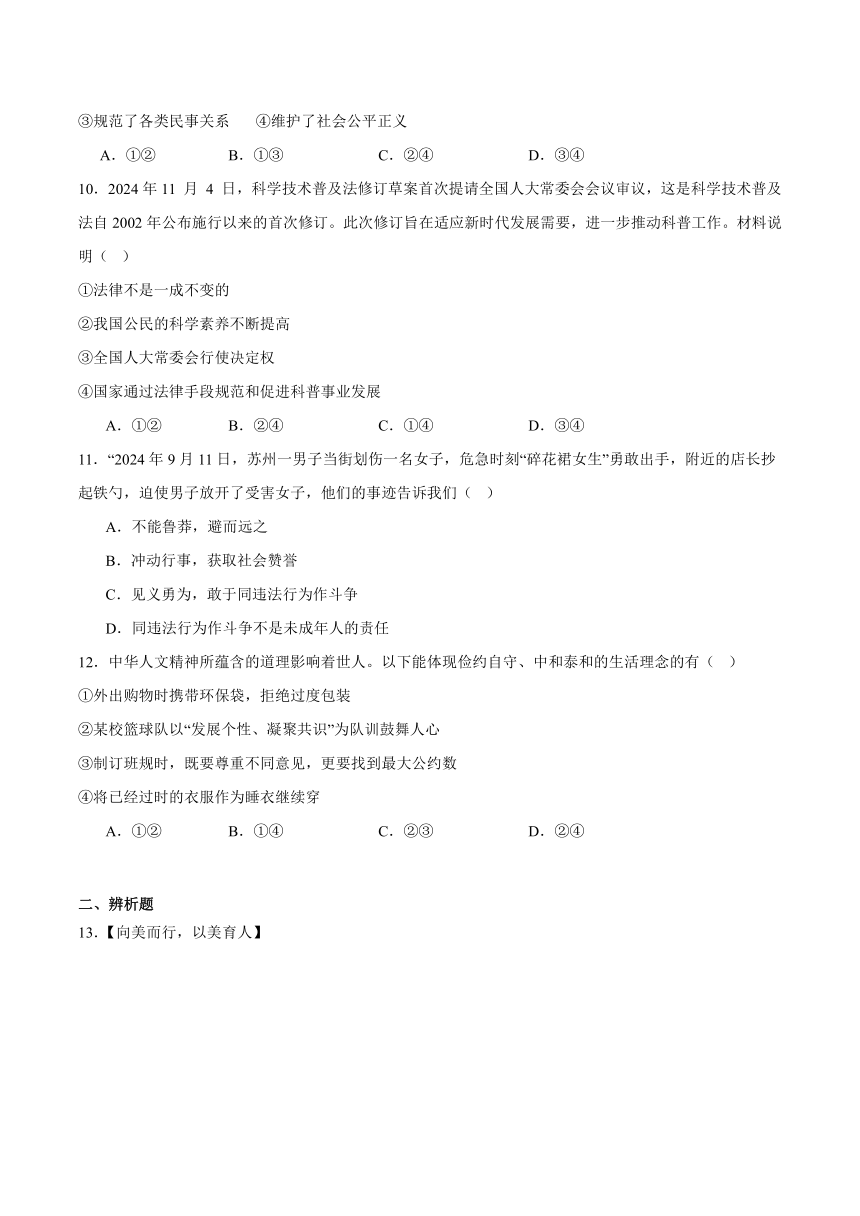 ③规范了各类民事关系　　④维护了社会公平正义

A．①②　　B．①③　　C．②④　　D．③④

10．2024 年 11 月 4 日，科学技术普及法修订草案首次提请全国人大常委会会议审议，这是科学技术普及法自 2002 年公布施行以来的首次修订。此次修订旨在适应新时代发展需要，进一步推动科普工作。材料说明（　）

①法律不是一成不变的

②我国公民的科学素养不断提高

③全国人大常委会行使决定权

④国家通过法律手段规范和促进科普事业发展

A．①②　　B．②④　　C．①④　　D．③④

11．“2024 年 9 月 11 日，苏州一男子当街划伤一名女子，危急时刻“碎花裙女生”勇敢出手，附近的店长抄起铁勺，迫使男子放开了受害女子，他们的事迹告诉我们（　）

A．不能鲁莽，避而远之

B．冲动行事，获取社会赞誉

C．见义勇为，敢于同违法行为作斗争

D．同违法行为作斗争不是未成年人的责任

12．中华人文精神所蕴含的道理影响着世人。以下能体现俭约自守、中和泰和的生活理念的有（　）

①外出购物时携带环保袋，拒绝过度包装

②某校篮球队以“发展个性、凝聚共识”为队训鼓舞人心

③制订班规时，既要尊重不同意见，更要找到最大公约数

④将已经过时的衣服作为睡衣继续穿

A．①②　　B．①④　　C．②③　　D．②④

二、辨析题

13.【向美而行，以美育人】